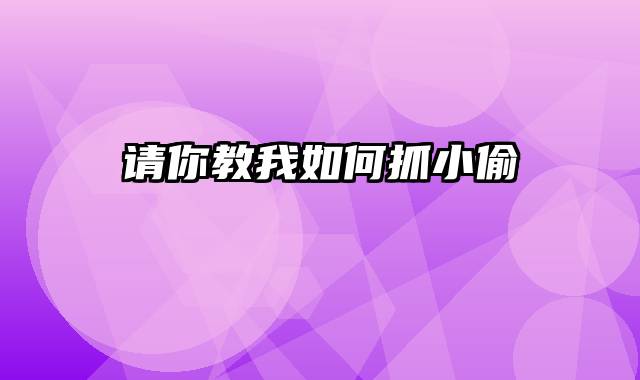 请你教我如何抓小偷